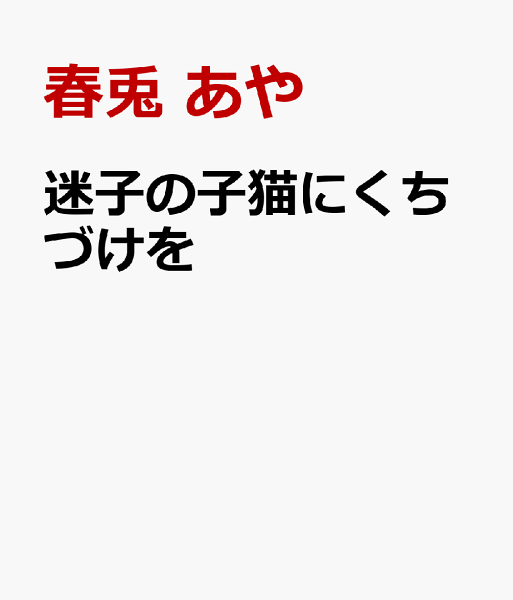 春兎 あや

迷子の子猫にくちづけを